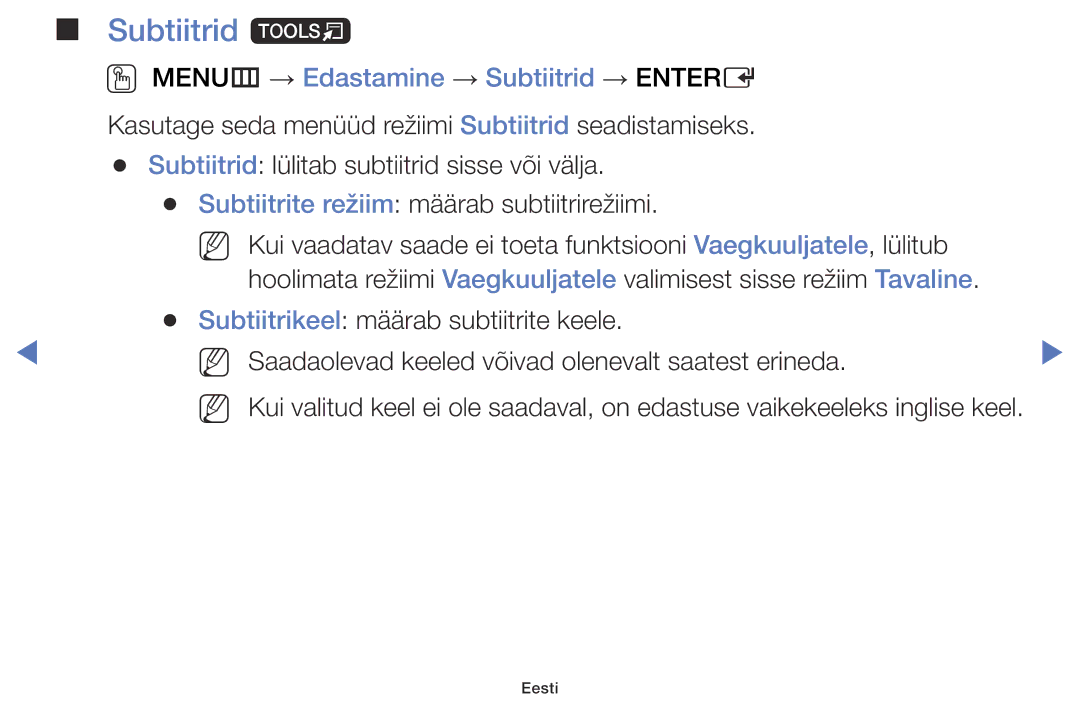 ■ Subtiitrid TOOLS

MENU → Edastamine → Subtiitrid → ENTER

Kasutage seda menüüd režiimi Subtiitrid seadistamiseks.

● Subtiitrid: lülitab subtiitrid sisse või välja.

● Subtiitrite režiim: määrab subtiitrirežiimi.

Kui vaadatav saade ei toeta funktsiooni Vaegkuuljatele, lülitub hoolimata režiimi Vaegkuuljatele valimisest sisse režiim Tavaline.

● Subtiitrikeel: määrab subtiitrite keele.

Saadaolevad keeled võivad olenevalt saatest erineda.

Kui valitud keel ei ole saadaval, on edastuse vaikekeeleks inglise keel.

Eesti